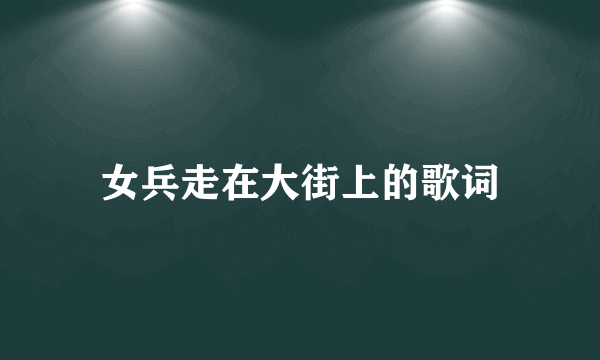 女兵走在大街上的歌词